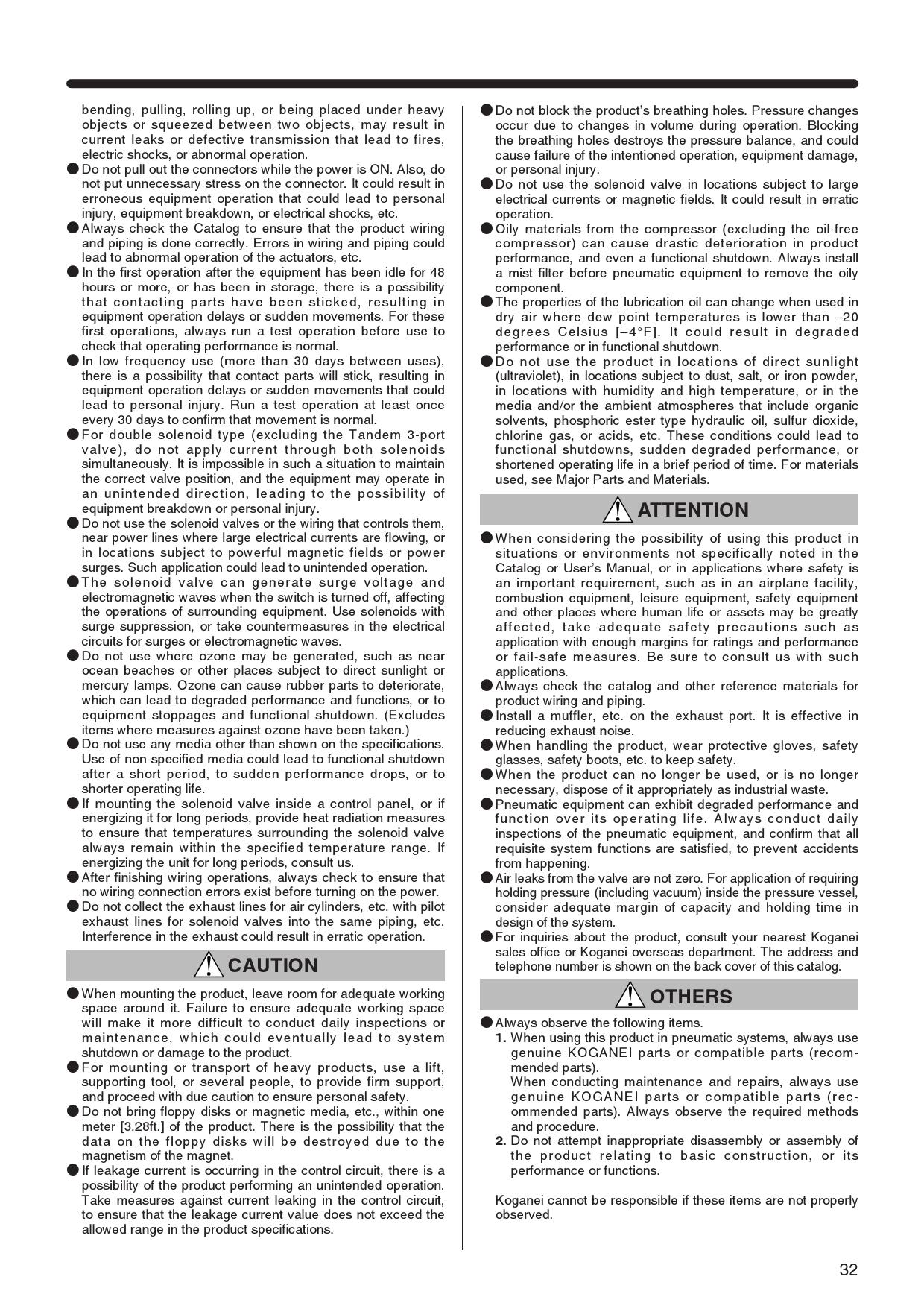 bending, pulling, rolling up, or being placed under heavy objects or squeezed between two objects, may result in current leaks or defective transmission that lead to fires, electric shocks, or abnormal operation.

● Do not pull out the connectors while the power is ON. Also, do not put unnecessary stress on the connector. It could result in erroneous equipment operation that could lead to personal injury, equipment breakdown, or electrical shocks, etc.

● Always check the Catalog to ensure that the product wiring and piping is done correctly. Errors in wiring and piping could lead to abnormal operation of the actuators, etc.

● In the first operation after the equipment has been idle for 48 hours or more, or has been in storage, there is a possibility that contacting parts have been sticked, resulting in equipment operation delays or sudden movements. For these first operations, always run a test operation before use to check that operating performance is normal.

● In low frequency use (more than 30 days between uses), there is a possibility that contact parts will stick, resulting in equipment operation delays or sudden movements that could lead to personal injury. Run a test operation at least once every 30 days to confirm that movement is normal.

● For double solenoid type (excluding the Tandem 3-port valve), do not apply current through both solenoids simultaneously. It is impossible in such a situation to maintain the correct valve position, and the equipment may operate in an unintended direction, leading to the possibility of equipment breakdown or personal injury.

● Do not use the solenoid valves or the wiring that controls them, near power lines where large electrical currents are flowing, or in locations subject to powerful magnetic fields or power surges. Such application could lead to unintended operation.

● The solenoid valve can generate surge voltage and electromagnetic waves when the switch is turned off, affecting the operations of surrounding equipment. Use solenoids with surge suppression, or take countermeasures in the electrical circuits for surges or electromagnetic waves.

● Do not use where ozone may be generated, such as near ocean beaches or other places subject to direct sunlight or mercury lamps. Ozone can cause rubber parts to deteriorate, which can lead to degraded performance and functions, or to equipment stoppages and functional shutdown. (Excludes items where measures against ozone have been taken.)

● Do not use any media other than shown on the specifications. Use of non-specified media could lead to functional shutdown after a short period, to sudden performance drops, or to shorter operating life.

● If mounting the solenoid valve inside a control panel, or if energizing it for long periods, provide heat radiation measures to ensure that temperatures surrounding the solenoid valve always remain within the specified temperature range. If energizing the unit for long periods, consult us.

● After finishing wiring operations, always check to ensure that no wiring connection errors exist before turning on the power.

● Do not collect the exhaust lines for air cylinders, etc. with pilot exhaust lines for solenoid valves into the same piping, etc. Interference in the exhaust could result in erratic operation.

CAUTION

● When mounting the product, leave room for adequate working space around it. Failure to ensure adequate working space will make it more difficult to conduct daily inspections or maintenance, which could eventually lead to system shutdown or damage to the product.

● For mounting or transport of heavy products, use a lift, supporting tool, or several people, to provide firm support, and proceed with due caution to ensure personal safety.

● Do not bring floppy disks or magnetic media, etc., within one meter [3.28ft.] of the product. There is the possibility that the data on the floppy disks will be destroyed due to the magnetism of the magnet.

● If leakage current is occurring in the control circuit, there is a possibility of the product performing an unintended operation. Take measures against current leaking in the control circuit, to ensure that the leakage current value does not exceed the allowed range in the product specifications.

● Do not block the product's breathing holes. Pressure changes occur due to changes in volume during operation. Blocking the breathing holes destroys the pressure balance, and could cause failure of the intentioned operation, equipment damage, or personal injury.

● Do not use the solenoid valve in locations subject to large electrical currents or magnetic fields. It could result in erratic operation.

● Oily materials from the compressor (excluding the oil-free compressor) can cause drastic deterioration in product performance, and even a functional shutdown. Always install a mist filter before pneumatic equipment to remove the oily component.

● The properties of the lubrication oil can change when used in dry air where dew point temperatures is lower than –20 degrees Celsius [–4°F]. It could result in degraded performance or in functional shutdown.

● Do not use the product in locations of direct sunlight (ultraviolet), in locations subject to dust, salt, or iron powder, in locations with humidity and high temperature, or in the media and/or the ambient atmospheres that include organic solvents, phosphoric ester type hydraulic oil, sulfur dioxide, chlorine gas, or acids, etc. These conditions could lead to functional shutdowns, sudden degraded performance, or shortened operating life in a brief period of time. For materials used, see Major Parts and Materials.

ATTENTION

● When considering the possibility of using this product in situations or environments not specifically noted in the Catalog or User's Manual, or in applications where safety is an important requirement, such as in an airplane facility, combustion equipment, leisure equipment, safety equipment and other places where human life or assets may be greatly affected, take adequate safety precautions such as application with enough margins for ratings and performance or fail-safe measures. Be sure to consult us with such applications.

● Always check the catalog and other reference materials for product wiring and piping.

● Install a muffler, etc. on the exhaust port. It is effective in reducing exhaust noise.

● When handling the product, wear protective gloves, safety glasses, safety boots, etc. to keep safety.

● When the product can no longer be used, or is no longer necessary, dispose of it appropriately as industrial waste.

● Pneumatic equipment can exhibit degraded performance and function over its operating life. Always conduct daily inspections of the pneumatic equipment, and confirm that all requisite system functions are satisfied, to prevent accidents from happening.

● Air leaks from the valve are not zero. For application of requiring holding pressure (including vacuum) inside the pressure vessel, consider adequate margin of capacity and holding time in design of the system.

● For inquiries about the product, consult your nearest Koganei sales office or Koganei overseas department. The address and telephone number is shown on the back cover of this catalog.

OTHERS

● Always observe the following items.
1. When using this product in pneumatic systems, always use genuine KOGANEI parts or compatible parts (recommended parts).
When conducting maintenance and repairs, always use genuine KOGANEI parts or compatible parts (recommended parts). Always observe the required methods and procedure.
2. Do not attempt inappropriate disassembly or assembly of the product relating to basic construction, or its performance or functions.

Koganei cannot be responsible if these items are not properly observed.

32